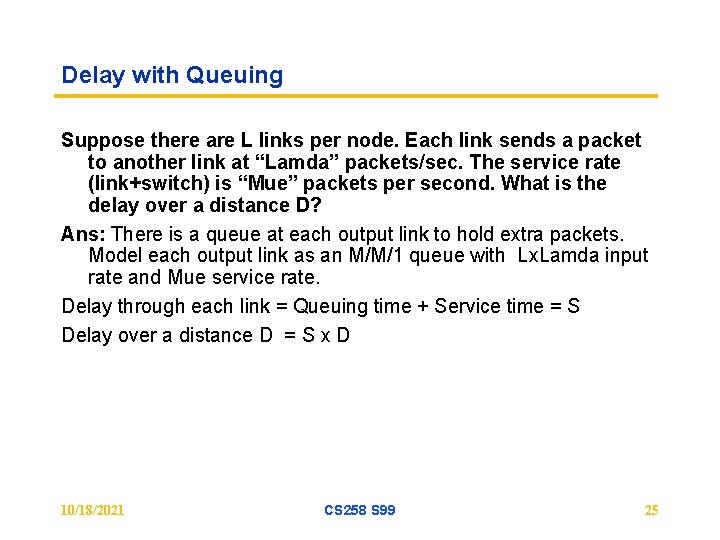 Delay with Queuing

Suppose there are L links per node. Each link sends a packet to another link at “Lamda” packets/sec. The service rate (link+switch) is “Mue” packets per second. What is the delay over a distance D?

Ans: There is a queue at each output link to hold extra packets. Model each output link as an M/M/1 queue with LxLamda input rate and Mue service rate.

Delay through each link = Queuing time + Service time = S

Delay over a distance D = S x D

10/18/2021

CS258 S99

25